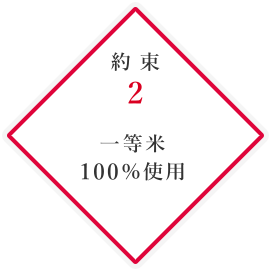 約束
2

一等米
100%使用